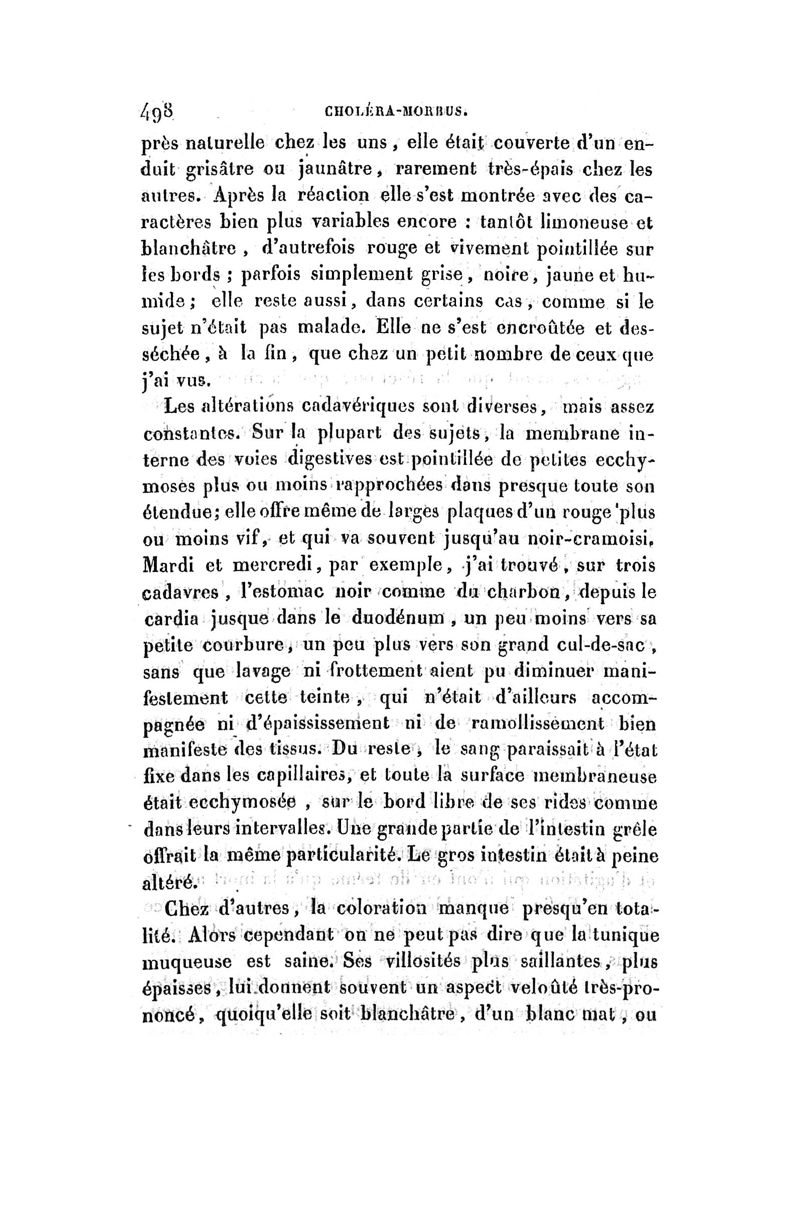 498 CHOLÉRA-MORBUS.

près naturelle chez les uns, elle était couverte d'un enduit grisâtre ou jaunâtre, rarement très-épais chez les autres. Après la réaction elle s'est montrée avec des caractères bien plus variables encore : tantôt limoneuse et blanchâtre, d'autrefois rouge et vivement pointillée sur les bords ; parfois simplement grise, noire, jaune et humide ; elle reste aussi, dans certains cas, comme si le sujet n'était pas malade. Elle ne s'est encroûtée et desséchée, à la fin, que chez un petit nombre de ceux que j'ai vus.

Les altérations cadavériques sont diverses, mais assez constantes. Sur la plupart des sujets, la membrane interne des voies digestives est pointillée de petites ecchymoses plus ou moins rapprochées dans presque toute son étendue; elle offre même de larges plaques d'un rouge plus ou moins vif, et qui va souvent jusqu'au noir-cramoisi. Mardi et mercredi, par exemple, j'ai trouvé, sur trois cadavres, l'estomac noir comme du charbon, depuis le cardia jusque dans le duodénum, un peu moins vers sa petite courbure, un peu plus vers son grand cul-de-sac, sans que lavage ni frottement aient pu diminuer manifestement cette teinte, qui n'était d'ailleurs accompagnée ni d'épaississement ni de ramollissement bien manifeste des tissus. Du reste, le sang paraissait à l'état fixe dans les capillaires, et toute la surface membraneuse était ecchymosée, sur le bord libre de ses rides comme dans leurs intervalles. Une grande partie de l'intestin grêle offrait la même particularité. Le gros intestin était à peine altéré.

Chez d'autres, la coloration manque presqu'en totalité. Alors cependant on ne peut pas dire que la tunique muqueuse est saine. Ses villosités plus saillantes, plus épaisses, lui donnent souvent un aspect velouté très-prononcé, quoiqu'elle soit blanchâtre, d'un blanc mat, ou